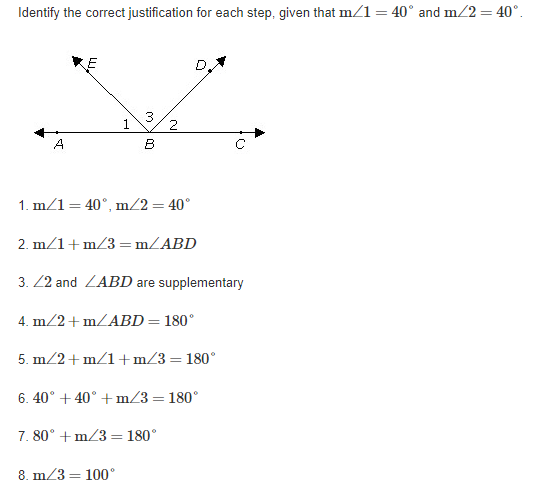 Identify the correct justification for each step, given that $m\angle 1 = 40^\circ$ and $m\angle 2 = 40^\circ$.

E
D
3
1
2
A
B
C

1. $m\angle 1 = 40^\circ$, $m\angle 2 = 40^\circ$

2. $m\angle 1 + m\angle 3 = m\angle ABD$

3. $\angle 2$ and $\angle ABD$ are supplementary

4. $m\angle 2 + m\angle ABD = 180^\circ$

5. $m\angle 2 + m\angle 1 + m\angle 3 = 180^\circ$

6. $40^\circ + 40^\circ + m\angle 3 = 180^\circ$

7. $80^\circ + m\angle 3 = 180^\circ$

8. $m\angle 3 = 100^\circ$